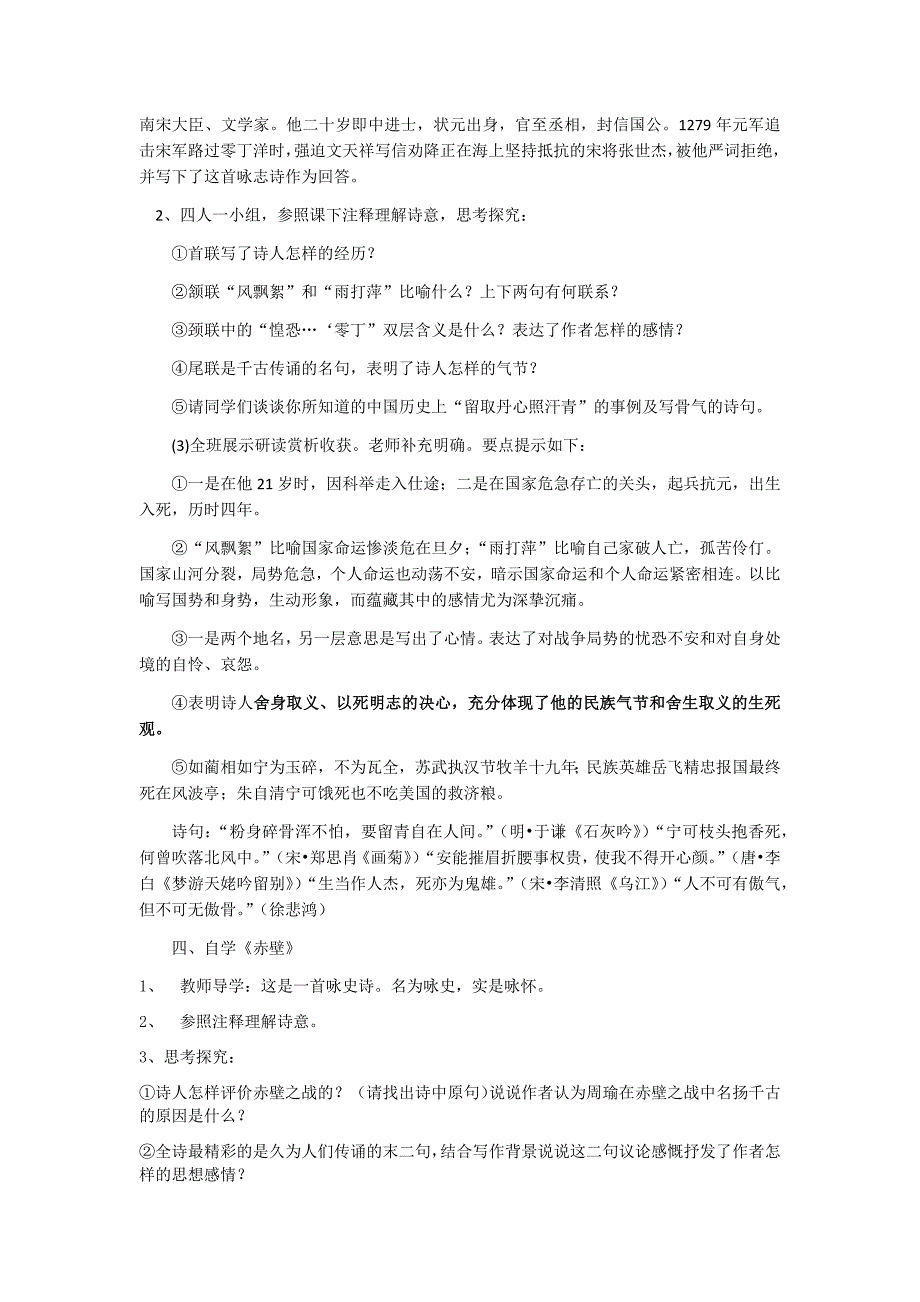 南宋大臣、文学家。他二十岁即中进士，状元出身，官至丞相，封信国公。1279年元军追击宋军路过零丁洋时，强迫文天祥写信劝降正在海上坚持抵抗的宋将张世杰，被他严词拒绝，并写下了这首咏志诗作为回答。

2、四人一小组，参照课下注释理解诗意，思考探究：

①首联写了诗人怎样的经历？

②颔联“风飘絮”和“雨打萍”比喻什么？上下两句有何联系？

③颈联中的“惶恐…‘零丁”双层含义是什么？表达了作者怎样的感情？

④尾联是千古传诵的名句，表明了诗人怎样的气节？

⑤请同学们谈谈你所知道的中国历史上“留取丹心照汗青”的事例及写骨气的诗句。

(3)全班展示研读赏析收获。老师补充明确。要点提示如下：

①一是在他21岁时，因科举走入仕途；二是在国家危急存亡的关头，起兵抗元，出生入死，历时四年。

②“风飘絮”比喻国家命运惨淡危在旦夕；“雨打萍”比喻自己家破人亡，孤苦伶仃。国家山河分裂，局势危急，个人命运也动荡不安，暗示国家命运和个人命运紧密相连。以比喻写国势和身势，生动形象，而蕴藏其中的感情尤为深挚沉痛。

③一是两个地名，另一层意思是写出了心情。表达了对战争局势的忧恐不安和对自身处境的自怜、哀怨。

④表明诗人舍身取义、以死明志的决心，充分体现了他的民族气节和舍生取义的生死观。

⑤如蔺相如宁为玉碎，不为瓦全，苏武执汉节牧羊十九年；民族英雄岳飞精忠报国最终死在风波亭；朱自清宁可饿死也不吃美国的救济粮。

诗句：“粉身碎骨浑不怕，要留青自在人间。”（明•于谦《石灰吟》）“宁可枝头抱香死，何曾吹落北风中。”（宋•郑思肖《画菊》）“安能摧眉折腰事权贵，使我不得开心颜。”（唐•李白《梦游天姥吟留别》）“生当作人杰，死亦为鬼雄。”（宋•李清照《乌江》）“人不可有傲气，但不可无傲骨。”（徐悲鸿）

四、自学《赤壁》

1、 教师导学：这是一首咏史诗。名为咏史，实是咏怀。

2、 参照注释理解诗意。

3、思考探究：

①诗人怎样评价赤壁之战的？（请找出诗中原句）说说作者认为周瑜在赤壁之战中名扬千古的原因是什么？

②全诗最精彩的是久为人们传诵的末二句，结合写作背景说说这二句议论感慨抒发了作者怎样的思想感情？